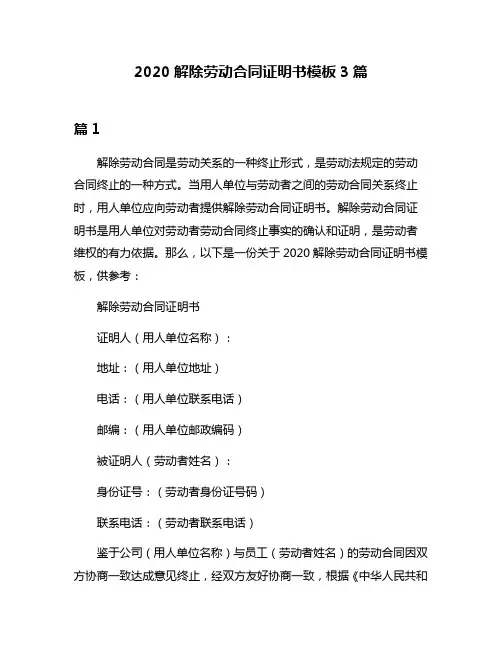 2020 解除劳动合同证明书模板 3 篇

篇 1

解除劳动合同是劳动关系的一种终止形式，是劳动法规定的劳动合同终止的一种方式。当用人单位与劳动者之间的劳动合同关系终止时，用人单位应向劳动者提供解除劳动合同证明书。解除劳动合同证明书是用人单位对劳动者劳动合同终止事实的确认和证明，是劳动者维权的有力依据。那么，以下是一份关于 2020 解除劳动合同证明书模板，供参考：

解除劳动合同证明书

证明人（用人单位名称）：

地址：（用人单位地址）

电话：（用人单位联系电话）

邮编：（用人单位邮政编码）

被证明人（劳动者姓名）：

身份证号：（劳动者身份证号码）

联系电话：（劳动者联系电话）

鉴于公司（用人单位名称）与员工（劳动者姓名）的劳动合同因双方协商一致达成意见终止，经双方友好协商一致，根据《中华人民共和